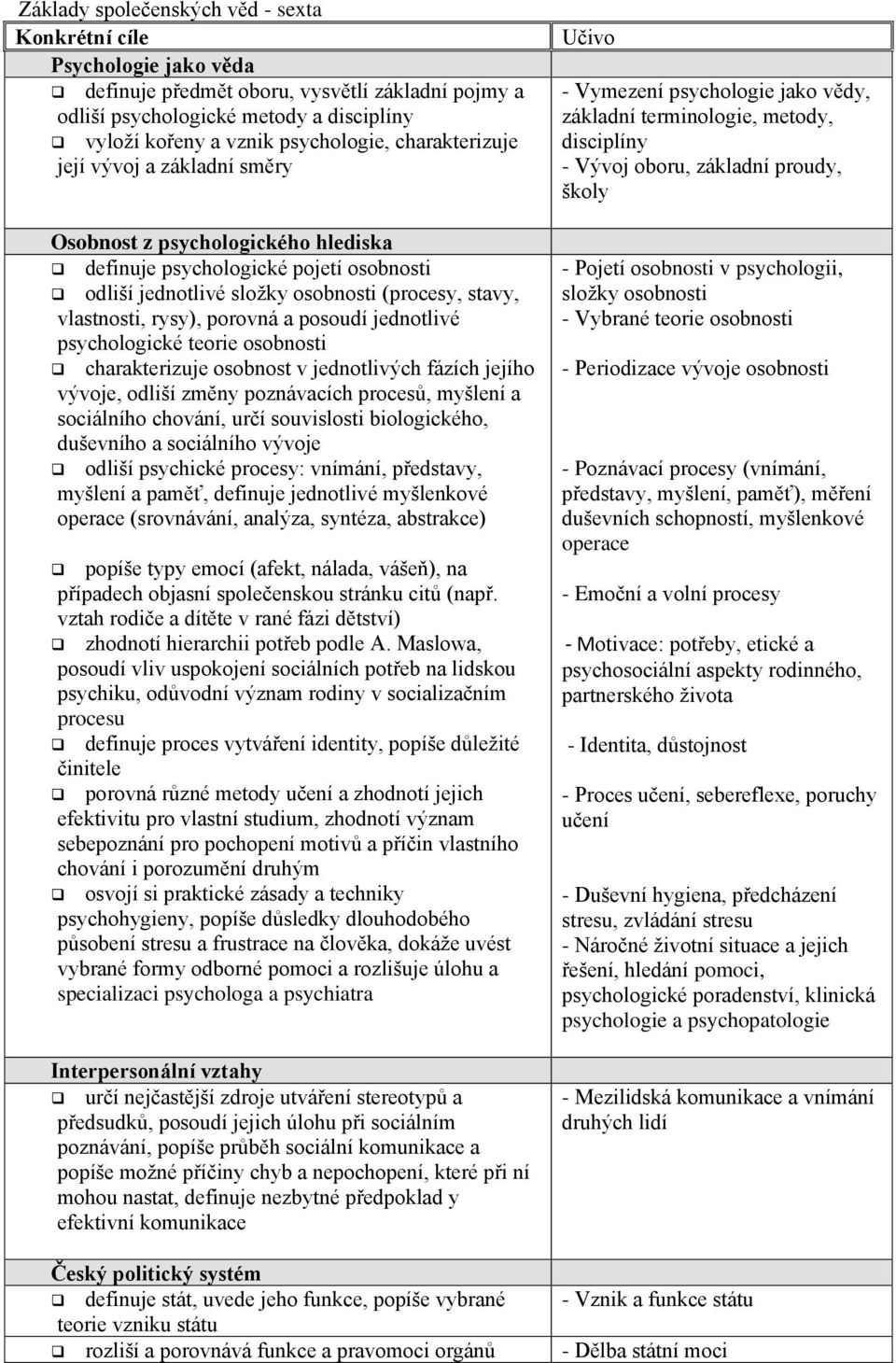 Základy společenských věd - sexta

| Konkrétní cíle | Učivo |
|---|---|
| **Psychologie jako věda** ❑ definuje předmět oboru, vysvětlí základní pojmy a odliší psychologické metody a disciplíny ❑ vyloží kořeny a vznik psychologie, charakterizuje její vývoj a základní směry | - Vymezení psychologie jako vědy, základní terminologie, metody, disciplíny - Vývoj oboru, základní proudy, školy |
| **Osobnost z psychologického hlediska** ❑ definuje psychologické pojetí osobnosti ❑ odliší jednotlivé složky osobnosti (procesy, stavy, vlastnosti, rysy), porovná a posoudí jednotlivé psychologické teorie osobnosti ❑ charakterizuje osobnost v jednotlivých fázích jejího vývoje, odliší změny poznávacích procesů, myšlení a sociálního chování, určí souvislosti biologického, duševního a sociálního vývoje ❑ odliší psychické procesy: vnímání, představy, myšlení a paměť, definuje jednotlivé myšlenkové operace (srovnávání, analýza, syntéza, abstrakce) ❑ popíše typy emocí (afekt, nálada, vášeň), na případech objasní společenskou stránku citů (např. vztah rodiče a dítěte v rané fázi dětství) ❑ zhodnotí hierarchii potřeb podle A. Maslowa, posoudí vliv uspokojení sociálních potřeb na lidskou psychiku, odůvodní význam rodiny v socializačním procesu ❑ definuje proces vytváření identity, popíše důležité činitele ❑ porovná různé metody učení a zhodnotí jejich efektivitu pro vlastní studium, zhodnotí význam sebepoznání pro pochopení motivů a příčin vlastního chování i porozumění druhým ❑ osvojí si praktické zásady a techniky psychohygieny, popíše důsledky dlouhodobého působení stresu a frustrace na člověka, dokáže uvést vybrané formy odborné pomoci a rozlišuje úlohu a specializaci psychologa a psychiatra | - Pojetí osobnosti v psychologii, složky osobnosti - Vybrané teorie osobnosti - Periodizace vývoje osobnosti - Poznávací procesy (vnímání, představy, myšlení, paměť), měření duševních schopností, myšlenkové operace - Emoční a volní procesy - Motivace: potřeby, etické a psychosociální aspekty rodinného, partnerského života - Identita, důstojnost - Proces učení, sebereflexe, poruchy učení - Duševní hygiena, předcházení stresu, zvládání stresu - Náročné životní situace a jejich řešení, hledání pomoci, psychologické poradenství, klinická psychologie a psychopatologie |
| **Interpersonální vztahy** ❑ určí nejčastější zdroje utváření stereotypů a předsudků, posoudí jejich úlohu při sociálním poznávání, popíše průběh sociální komunikace a popíše možné příčiny chyb a nepochopení, které při ní mohou nastat, definuje nezbytné předpoklad y efektivní komunikace | - Mezilidská komunikace a vnímání druhých lidí |
| **Český politický systém** ❑ definuje stát, uvede jeho funkce, popíše vybrané teorie vzniku státu ❑ rozliší a porovnává funkce a pravomoci orgánů | - Vznik a funkce státu - Dělba státní moci |